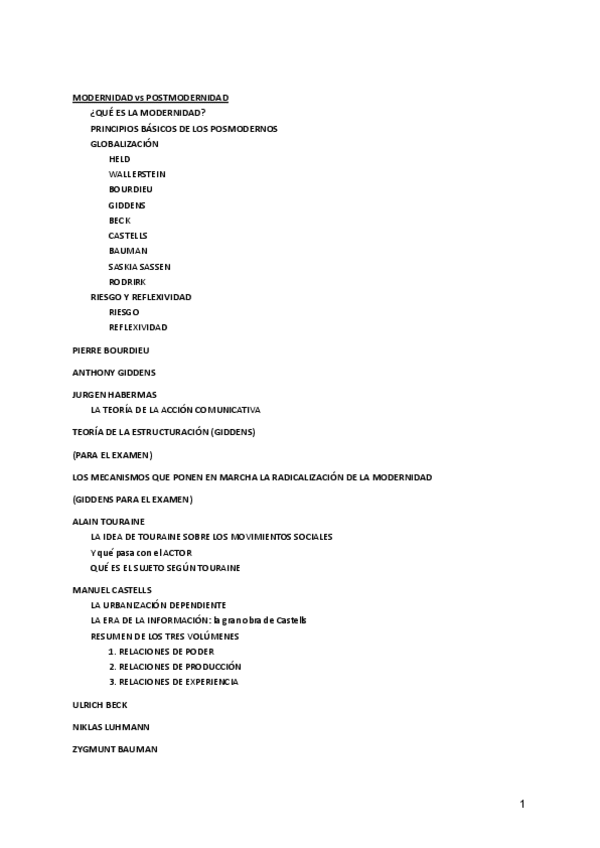 MODERNIDAD vs POSTMODERNIDAD
¿QUÉ ES LA MODERNIDAD?
PRINCIPIOS BÁSICOS DE LOS POSMODERNOS
GLOBALIZACIÓN
HELD
WALLERSTEIN
BOURDIEU
GIDDENS
BECK
CASTELLS
BAUMAN
SASKIA SASSEN
RODRIRK
RIESGO Y REFLEXIVIDAD
RIESGO
REFLEXIVIDAD

PIERRE BOURDIEU

ANTHONY GIDDENS

JURGEN HABERMAS
LA TEORÍA DE LA ACCIÓN COMUNICATIVA

TEORÍA DE LA ESTRUCTURACIÓN (GIDDENS)

(PARA EL EXAMEN)

LOS MECANISMOS QUE PONEN EN MARCHA LA RADICALIZACIÓN DE LA MODERNIDAD

(GIDDENS PARA EL EXAMEN)

ALAIN TOURAINE
LA IDEA DE TOURAINE SOBRE LOS MOVIMIENTOS SOCIALES
Y qué pasa con el ACTOR
QUÉ ES EL SUJETO SEGÚN TOURAINE

MANUEL CASTELLS
LA URBANIZACIÓN DEPENDIENTE
LA ERA DE LA INFORMACIÓN: la gran obra de Castells
RESUMEN DE LOS TRES VOLÚMENES
1. RELACIONES DE PODER
2. RELACIONES DE PRODUCCIÓN
3. RELACIONES DE EXPERIENCIA

ULRICH BECK

NIKLAS LUHMANN

ZYGMUNT BAUMAN

1